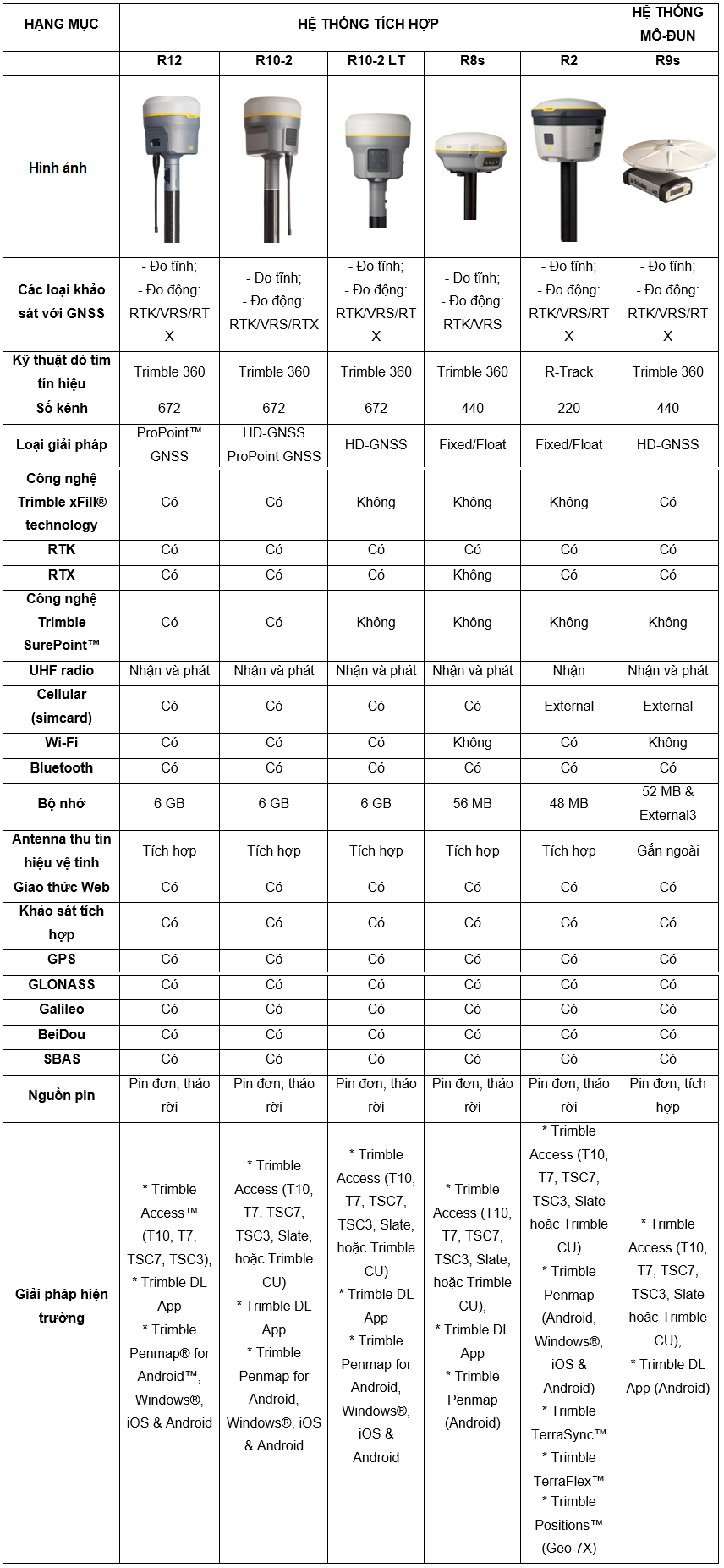 | HẠNG MỤC | HỆ THỐNG TÍCH HỢP | | | | | HỆ THỐNG MÔ-ĐUN |
|---|---|---|---|---|---|---|
| | R12 | R10-2 | R10-2 LT | R8s | R2 | R9s |
| Hình ảnh | | | | | | |
| Các loại khảo sát với GNSS | - Đo tĩnh; - Đo động: RTK/VRS/RTX | - Đo tĩnh; - Đo động: RTK/VRS/RTX | - Đo tĩnh; - Đo động: RTK/VRS/RTX | - Đo tĩnh; - Đo động: RTK/VRS | - Đo tĩnh; - Đo động: RTK/VRS/RTX | - Đo tĩnh; - Đo động: RTK/VRS/RTX |
| Kỹ thuật dò tìm tín hiệu | Trimble 360 | Trimble 360 | Trimble 360 | Trimble 360 | R-Track | Trimble 360 |
| Số kênh | 672 | 672 | 672 | 440 | 220 | 440 |
| Loại giải pháp | ProPoint™ GNSS | HD-GNSS ProPoint GNSS | HD-GNSS | Fixed/Float | Fixed/Float | HD-GNSS |
| Công nghệ Trimble xFill® technology | Có | Có | Không | Không | Không | Có |
| RTK | Có | Có | Có | Có | Có | Có |
| RTX | Có | Có | Có | Không | Có | Có |
| Công nghệ Trimble SurePoint™ | Có | Có | Không | Không | Không | Không |
| UHF radio | Nhận và phát | Nhận và phát | Nhận và phát | Nhận và phát | Nhận | Nhận và phát |
| Cellular (simcard) | Có | Có | Có | Có | External | External |
| Wi-Fi | Có | Có | Có | Không | Có | Không |
| Bluetooth | Có | Có | Có | Có | Có | Có |
| Bộ nhớ | 6 GB | 6 GB | 6 GB | 56 MB | 48 MB | 52 MB & External3 |
| Antenna thu tín hiệu vệ tinh | Tích hợp | Tích hợp | Tích hợp | Tích hợp | Tích hợp | Gắn ngoài |
| Giao thức Web | Có | Có | Có | Có | Có | Có |
| Khảo sát tích hợp | Có | Có | Có | Có | Có | Có |
| GPS | Có | Có | Có | Có | Có | Có |
| GLONASS | Có | Có | Có | Có | Có | Có |
| Galileo | Có | Có | Có | Có | Có | Có |
| BeiDou | Có | Có | Có | Có | Có | Có |
| SBAS | Có | Có | Có | Có | Có | Có |
| Nguồn pin | Pin đơn, tháo rời | Pin đơn, tháo rời | Pin đơn, tháo rời | Pin đơn, tháo rời | Pin đơn, tháo rời | Pin đơn, tích hợp |
| Giải pháp hiện trường | * Trimble Access™ (T10, T7, TSC7, TSC3), * Trimble DL App * Trimble Penmap® for Android™, Windows®, iOS & Android | * Trimble Access (T10, T7, TSC7, TSC3, Slate, hoặc Trimble CU) * Trimble DL App * Trimble Penmap for Android, Windows®, iOS & Android | * Trimble Access (T10, T7, TSC7, TSC3, Slate, hoặc Trimble CU) * Trimble DL App * Trimble Penmap for Android, Windows®, iOS & Android | * Trimble Access (T10, T7, TSC7, TSC3, Slate, hoặc Trimble CU), * Trimble DL App * Trimble Penmap (Android) | * Trimble Access (T10, T7, TSC7, TSC3, Slate hoặc Trimble CU) * Trimble Penmap (Android, Windows®, iOS & Android) * Trimble TerraSync™ * Trimble TerraFlex™ * Trimble Positions™ (Geo 7X) | * Trimble Access (T10, T7, TSC7, TSC3, Slate hoặc Trimble CU), * Trimble DL App (Android) |